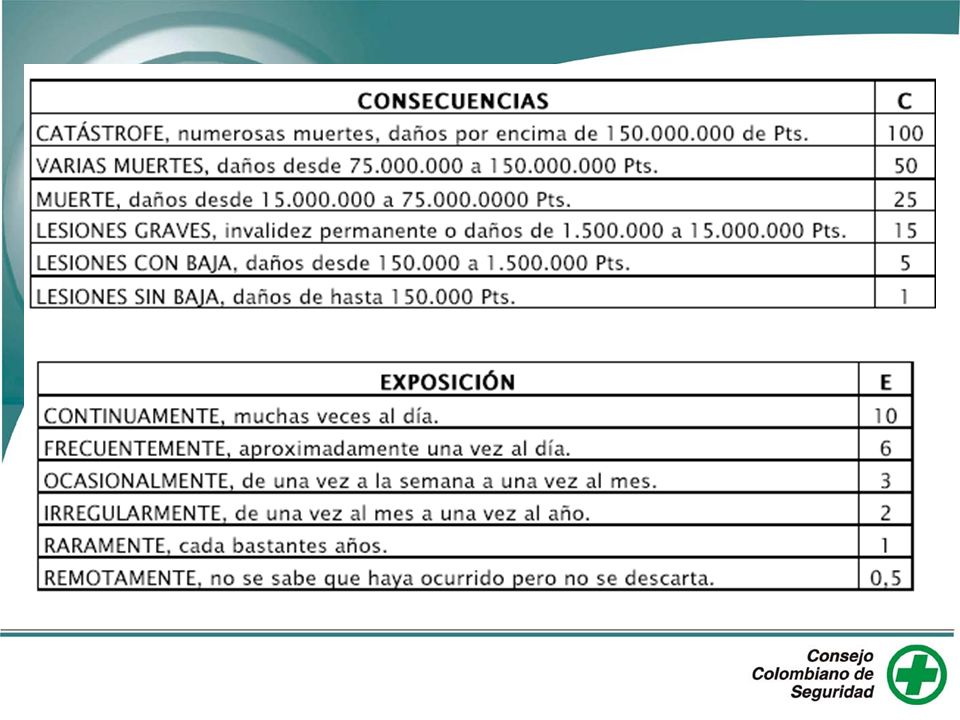 | CONSECUENCIAS | C |
|---|---|
| CATÁSTROFE, numerosas muertes, daños por encima de 150.000.000 de Pts. | 100 |
| VARIAS MUERTES, daños desde 75.000.000 a 150.000.000 Pts. | 50 |
| MUERTE, daños desde 15.000.000 a 75.000.0000 Pts. | 25 |
| LESIONES GRAVES, invalidez permanente o daños de 1.500.000 a 15.000.000 Pts. | 15 |
| LESIONES CON BAJA, daños desde 150.000 a 1.500.000 Pts. | 5 |
| LESIONES SIN BAJA, daños de hasta 150.000 Pts. | 1 |

| EXPOSICIÓN | E |
|---|---|
| CONTINUAMENTE, muchas veces al día. | 10 |
| FRECUENTEMENTE, aproximadamente una vez al día. | 6 |
| OCASIONALMENTE, de una vez a la semana a una vez al mes. | 3 |
| IRREGULARMENTE, de una vez al mes a una vez al año. | 2 |
| RARAMENTE, cada bastantes años. | 1 |
| REMOTAMENTE, no se sabe que haya ocurrido pero no se descarta. | 0,5 |

Consejo Colombiano de Seguridad